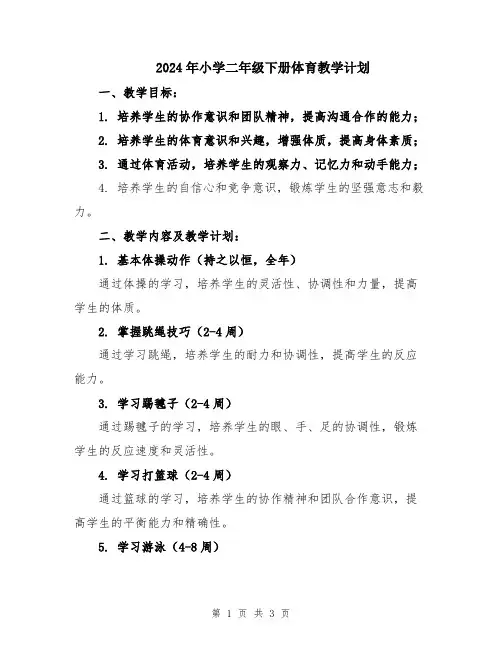 2024年小学二年级下册体育教学计划

一、教学目标：

1. 培养学生的协作意识和团队精神，提高沟通合作的能力；

2. 培养学生的体育意识和兴趣，增强体质，提高身体素质；

3. 通过体育活动，培养学生的观察力、记忆力和动手能力；

4. 培养学生的自信心和竞争意识，锻炼学生的坚强意志和毅力。

二、教学内容及教学计划：

1. 基本体操动作（持之以恒，全年）

通过体操的学习，培养学生的灵活性、协调性和力量，提高学生的体质。

2. 掌握跳绳技巧（2-4周）

通过学习跳绳，培养学生的耐力和协调性，提高学生的反应能力。

3. 学习踢毽子（2-4周）

通过踢毽子的学习，培养学生的眼、手、足的协调性，锻炼学生的反应速度和灵活性。

4. 学习打篮球（2-4周）

通过篮球的学习，培养学生的协作精神和团队合作意识，提高学生的平衡能力和精确性。

5. 学习游泳（4-8周）

第 1 页 共 3 页